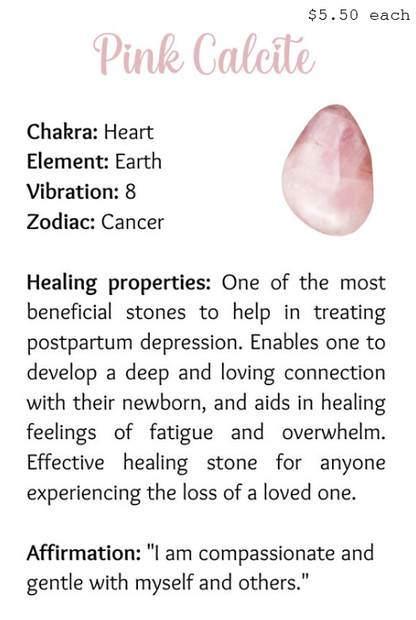 $5.50 each

Pink Calcite

Chakra: Heart
Element: Earth
Vibration: 8
Zodiac: Cancer

Healing properties: One of the most beneficial stones to help in treating postpartum depression. Enables one to develop a deep and loving connection with their newborn, and aids in healing feelings of fatigue and overwhelm. Effective healing stone for anyone experiencing the loss of a loved one.

Affirmation: "I am compassionate and gentle with myself and others."